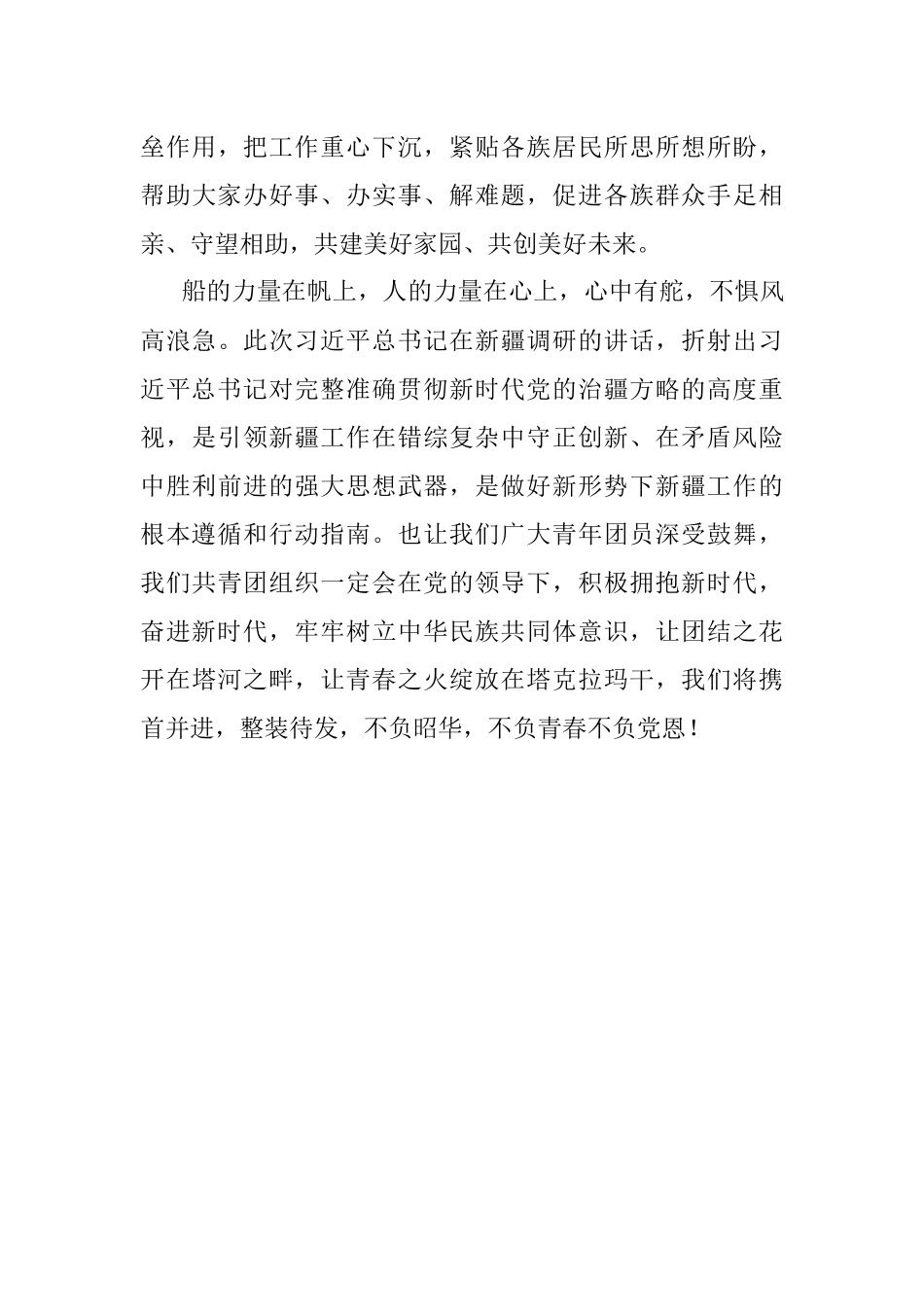 垒作用，把工作重心下沉，紧贴各族居民所思所想所盼，帮助大家办好事、办实事、解难题，促进各族群众手足相亲、守望相助，共建美好家园、共创美好未来。

船的力量在帆上，人的力量在心上，心中有舵，不惧风高浪急。此次习近平总书记在新疆调研的讲话，折射出习近平总书记对完整准确贯彻新时代党的治疆方略的高度重视，是引领新疆工作在错综复杂中守正创新、在矛盾风险中胜利前进的强大思想武器，是做好新形势下新疆工作的根本遵循和行动指南。也让我们广大青年团员深受鼓舞，我们共青团组织一定会在党的领导下，积极拥抱新时代，奋进新时代，牢牢树立中华民族共同体意识，让团结之花开在塔河之畔，让青春之火绽放在塔克拉玛干，我们将携首并进，整装待发，不负昭华，不负青春不负党恩！